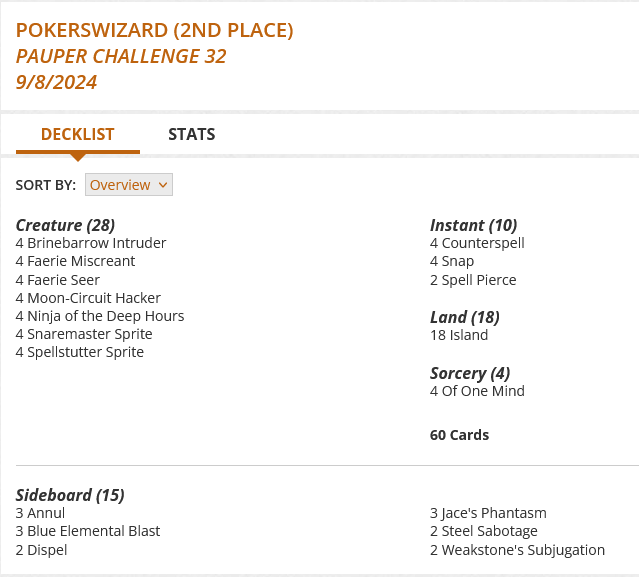 POKERSWIZARD (2ND PLACE)
PAUPER CHALLENGE 32
9/8/2024

DECKLIST
STATS

SORT BY: Overview

Creature (28)
4 Brinebarrow Intruder
4 Faerie Miscreant
4 Faerie Seer
4 Moon-Circuit Hacker
4 Ninja of the Deep Hours
4 Snaremaster Sprite
4 Spellstutter Sprite

Instant (10)
4 Counterspell
4 Snap
2 Spell Pierce

Land (18)
18 Island

Sorcery (4)
4 Of One Mind

60 Cards

Sideboard (15)
3 Annul
3 Blue Elemental Blast
2 Dispel
3 Jace's Phantasm
2 Steel Sabotage
2 Weakstone's Subjugation